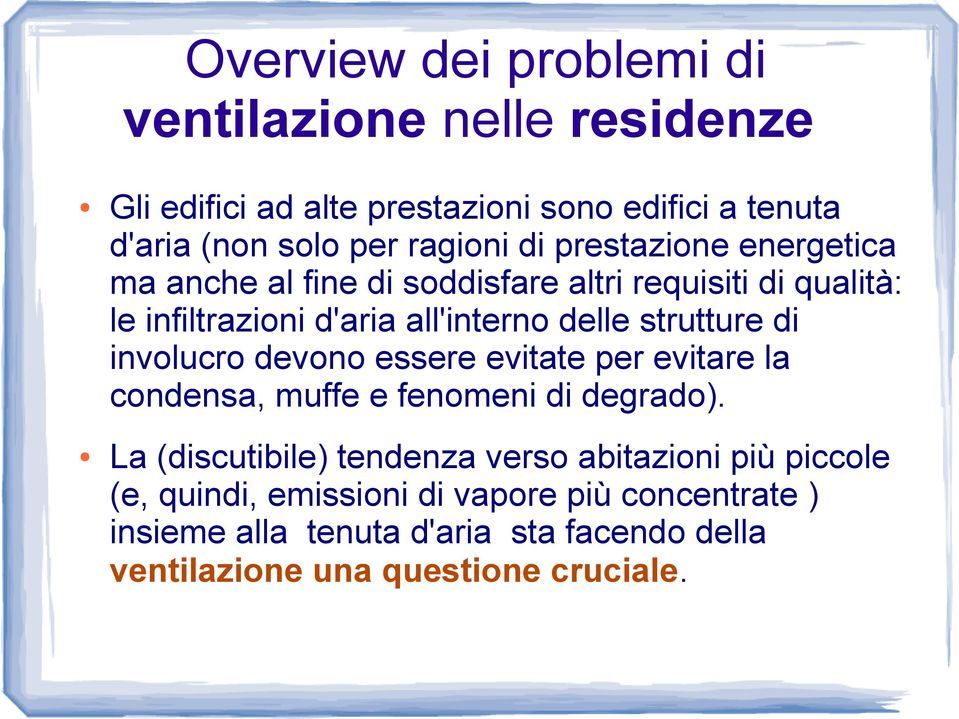 Overview dei problemi di ventilazione nelle residenze

• Gli edifici ad alte prestazioni sono edifici a tenuta d'aria (non solo per ragioni di prestazione energetica ma anche al fine di soddisfare altri requisiti di qualità: le infiltrazioni d'aria all'interno delle strutture di involucro devono essere evitate per evitare la condensa, muffe e fenomeni di degrado).

• La (discutibile) tendenza verso abitazioni più piccole (e, quindi, emissioni di vapore più concentrate ) insieme alla tenuta d'aria sta facendo della ventilazione una questione cruciale.